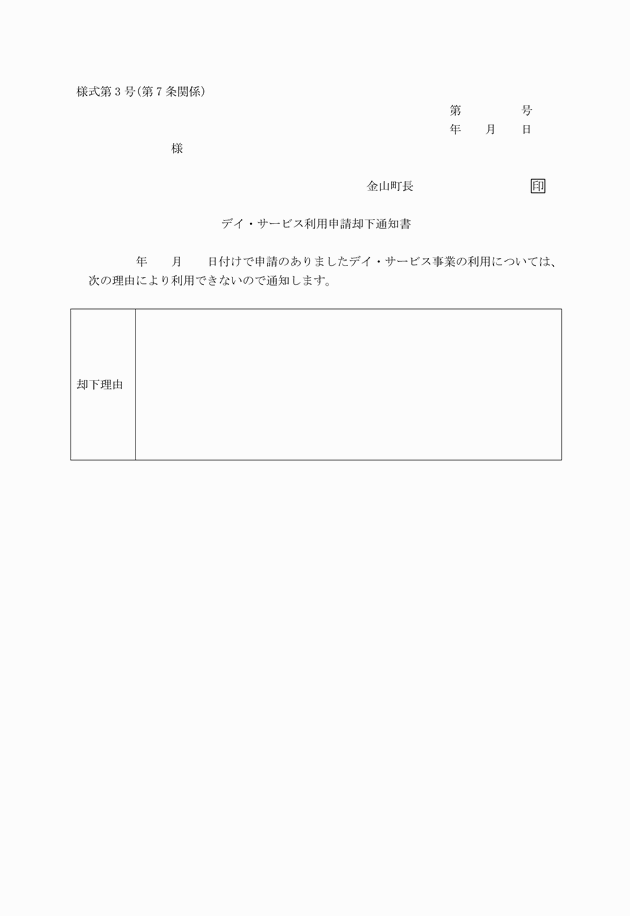 様式第３号(第７条関係)

第　　　号
年　月　日

様

金山町長　　　　　印

デイ・サービス利用申請却下通知書

年　月　日付けで申請のありましたデイ・サービス事業の利用については、次の理由により利用できないので通知します。

| 却下理由 | |
|---|---|